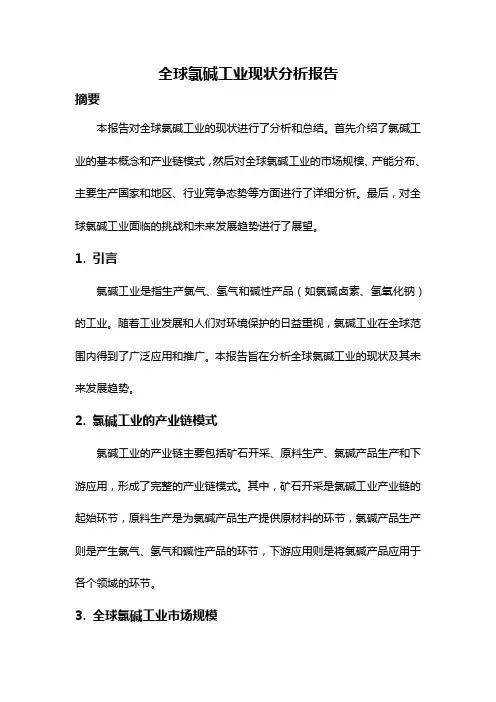 全球氯碱工业现状分析报告

摘要

本报告对全球氯碱工业的现状进行了分析和总结。首先介绍了氯碱工业的基本概念和产业链模式，然后对全球氯碱工业的市场规模、产能分布、主要生产国家和地区、行业竞争态势等方面进行了详细分析。最后，对全球氯碱工业面临的挑战和未来发展趋势进行了展望。

1. 引言

氯碱工业是指生产氯气、氢气和碱性产品（如氯碱卤素、氢氧化钠）的工业。随着工业发展和人们对环境保护的日益重视，氯碱工业在全球范围内得到了广泛应用和推广。本报告旨在分析全球氯碱工业的现状及其未来发展趋势。

2. 氯碱工业的产业链模式

氯碱工业的产业链主要包括矿石开采、原料生产、氯碱产品生产和下游应用，形成了完整的产业链模式。其中，矿石开采是氯碱工业产业链的起始环节，原料生产是为氯碱产品生产提供原材料的环节，氯碱产品生产则是产生氯气、氢气和碱性产品的环节，下游应用则是将氯碱产品应用于各个领域的环节。

3. 全球氯碱工业市场规模